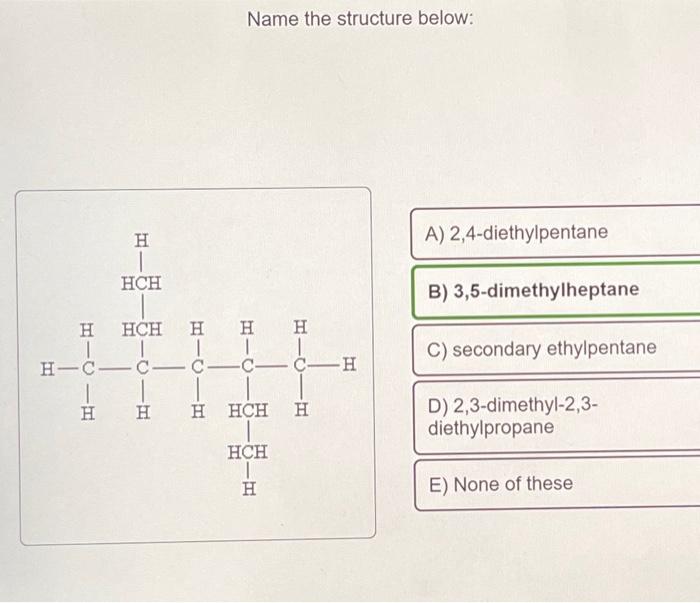 Name the structure below:

H
HCH
H HCH H H H
H—C—C—C—C—C—H
H H H HCH H
HCH
H

A) 2,4-diethylpentane

B) 3,5-dimethylheptane

C) secondary ethylpentane

D) 2,3-dimethyl-2,3-diethylpropane

E) None of these